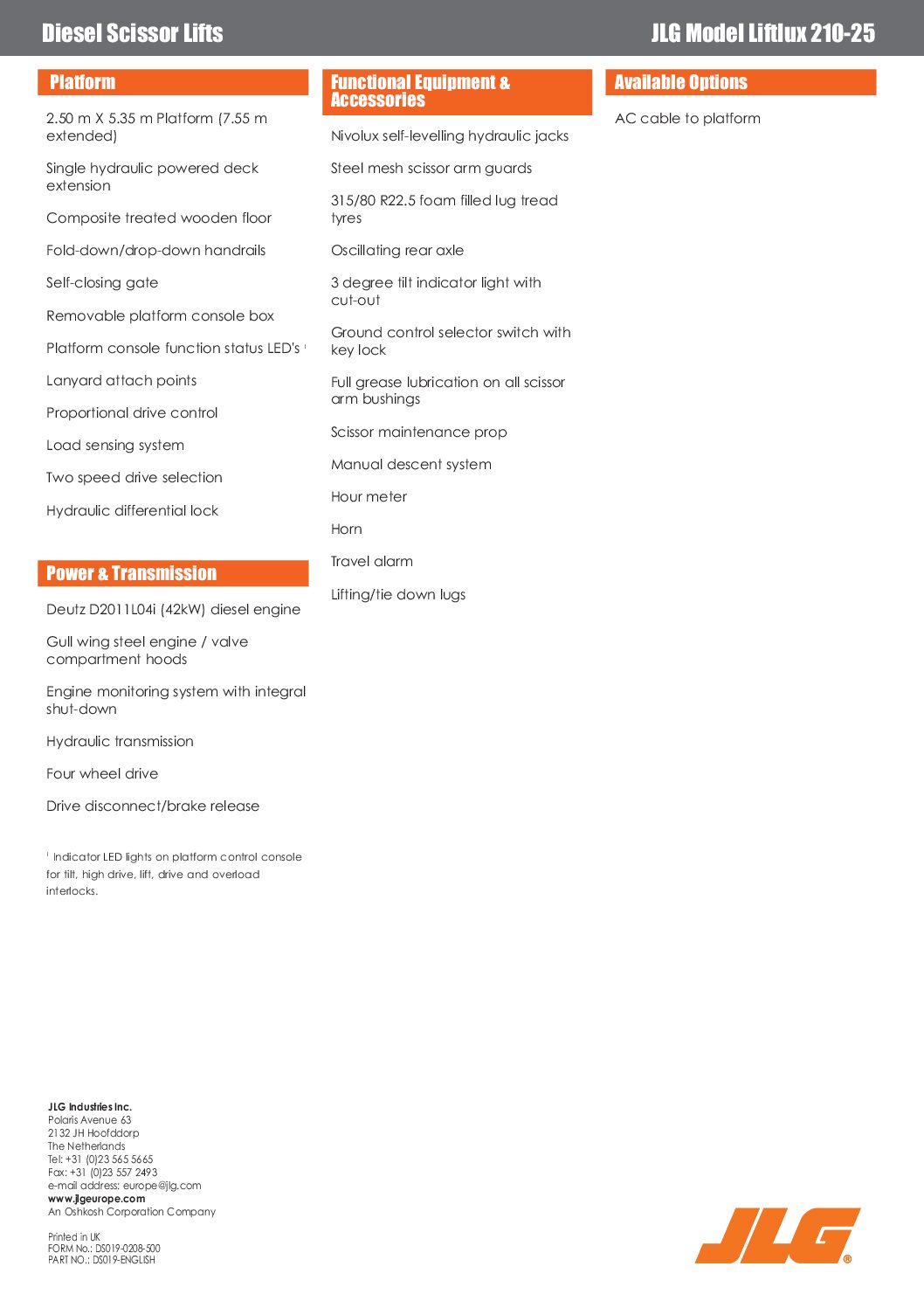 Diesel Scissor Lifts

JLG Model Liftlux 210-25

Platform

2.50 m X 5.35 m Platform (7.55 m extended)

Single hydraulic powered deck extension

Composite treated wooden floor

Fold-down/drop-down handrails

Self-closing gate

Removable platform console box

Platform console function status LED's $^1$

Lanyard attach points

Proportional drive control

Load sensing system

Two speed drive selection

Hydraulic differential lock

Power & Transmission

Deutz D2011L04i (42kW) diesel engine

Gull wing steel engine / valve compartment hoods

Engine monitoring system with integral shut-down

Hydraulic transmission

Four wheel drive

Drive disconnect/brake release

$^1$ Indicator LED lights on platform control console for tilt, high drive, lift, drive and overload interlocks.

Functional Equipment & Accessories

Nivolux self-levelling hydraulic jacks

Steel mesh scissor arm guards

315/80 R22.5 foam filled lug tread tyres

Oscillating rear axle

3 degree tilt indicator light with cut-out

Ground control selector switch with key lock

Full grease lubrication on all scissor arm bushings

Scissor maintenance prop

Manual descent system

Hour meter

Horn

Travel alarm

Lifting/tie down lugs

Available Options

AC cable to platform

JLG Industries Inc.
Polaris Avenue 63
2132 JH Hoofddorp
The Netherlands
Tel: +31 (0)23 565 5665
Fax: +31 (0)23 557 2493
e-mail address: europe@jlg.com
www.jlgeurope.com
An Oshkosh Corporation Company

Printed in UK
FORM No.: DS019-0208-500
PART NO.: DS019-ENGLISH

JLG®